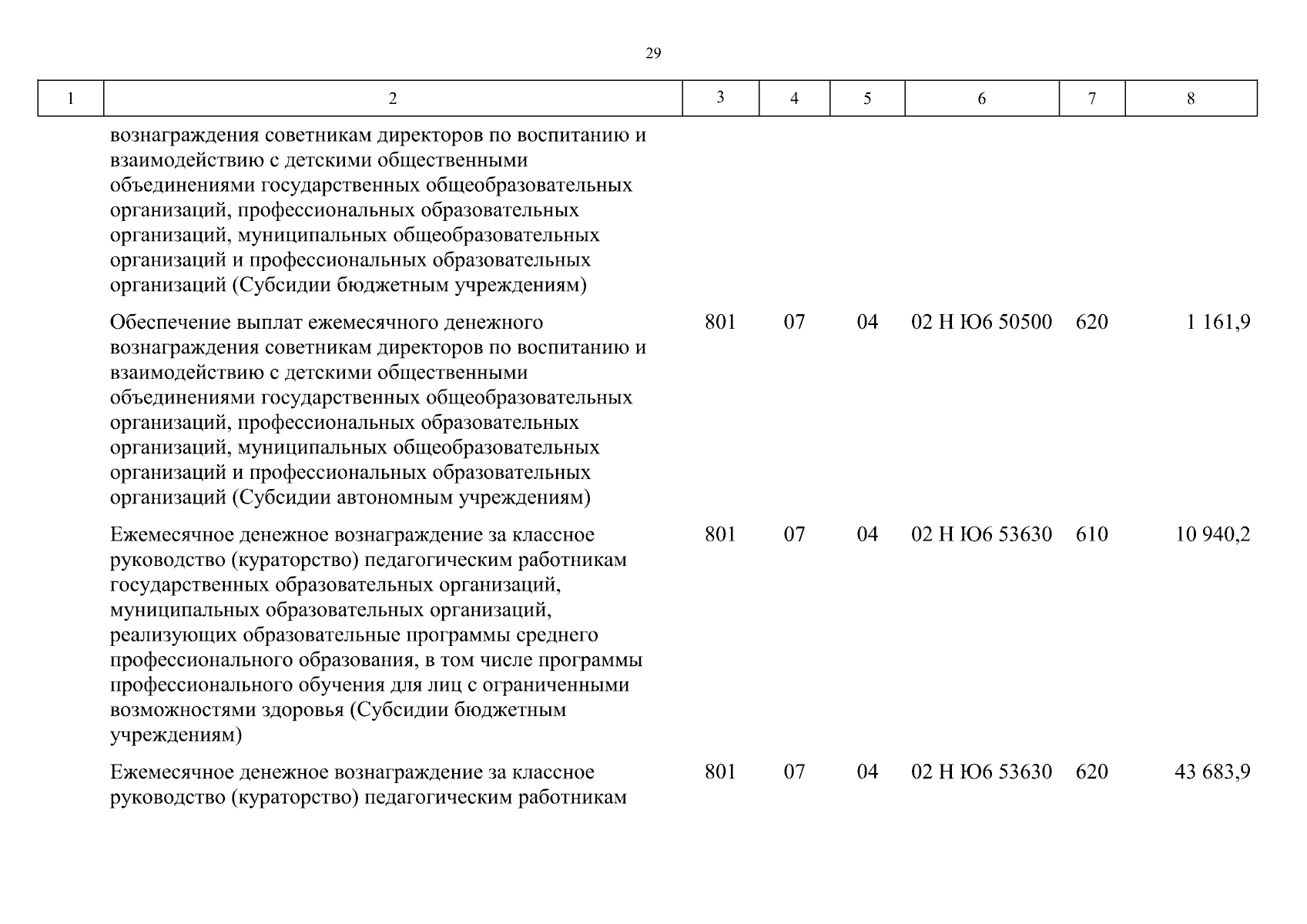 29

| 1 | 2 | 3 | 4 | 5 | 6 | 7 | 8 |
|---|---|---|---|---|---|---|---|
| | вознаграждения советникам директоров по воспитанию и взаимодействию с детскими общественными объединениями государственных общеобразовательных организаций, профессиональных образовательных организаций, муниципальных общеобразовательных организаций и профессиональных образовательных организаций (Субсидии бюджетным учреждениям) | | | | | | |
| | Обеспечение выплат ежемесячного денежного вознаграждения советникам директоров по воспитанию и взаимодействию с детскими общественными объединениями государственных общеобразовательных организаций, профессиональных образовательных организаций, муниципальных общеобразовательных организаций и профессиональных образовательных организаций (Субсидии автономным учреждениям) | 801 | 07 | 04 | 02 Н Ю6 50500 | 620 | 1 161,9 |
| | Ежемесячное денежное вознаграждение за классное руководство (кураторство) педагогическим работникам государственных образовательных организаций, муниципальных образовательных организаций, реализующих образовательные программы среднего профессионального образования, в том числе программы профессионального обучения для лиц с ограниченными возможностями здоровья (Субсидии бюджетным учреждениям) | 801 | 07 | 04 | 02 Н Ю6 53630 | 610 | 10 940,2 |
| | Ежемесячное денежное вознаграждение за классное руководство (кураторство) педагогическим работникам | 801 | 07 | 04 | 02 Н Ю6 53630 | 620 | 43 683,9 |